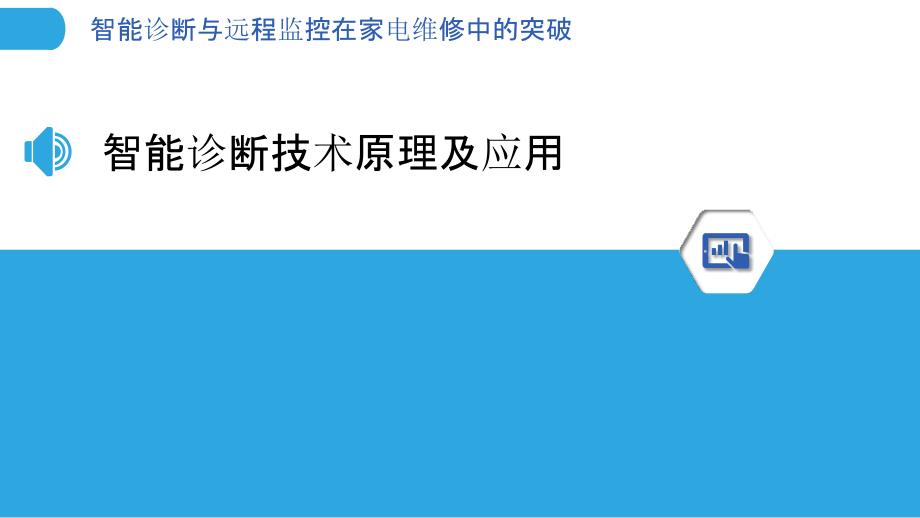 智能诊断与远程监控在家电维修中的突破

智能诊断技术原理及应用